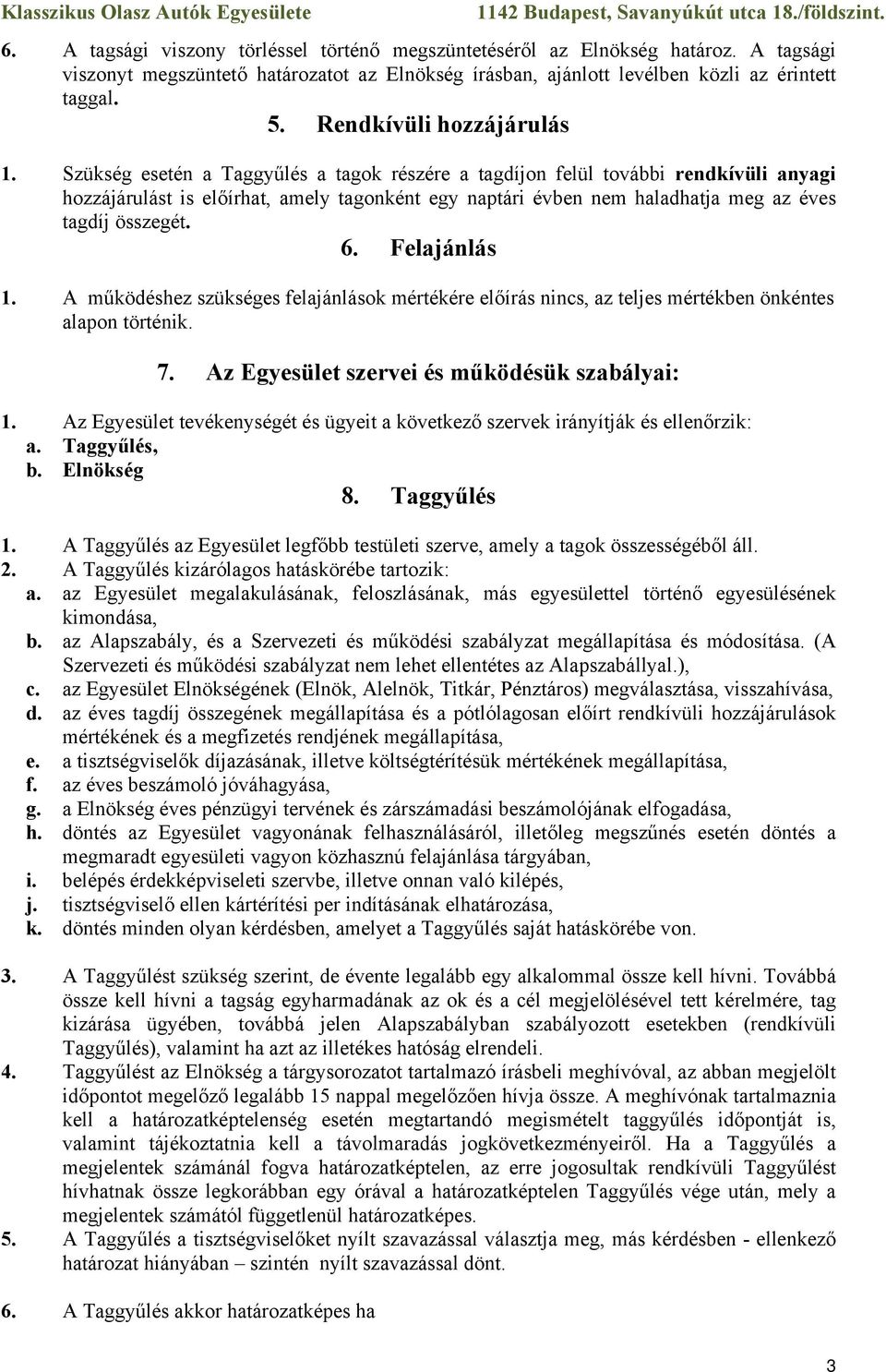 Klasszikus Olasz Autók Egyesülete 1142 Budapest, Savanyúkút utca 18./földszint.

6. A tagsági viszony törléssel történő megszüntetéséről az Elnökség határoz. A tagsági viszonyt megszüntető határozatot az Elnökség írásban, ajánlott levélben közli az érintett taggal.

5. Rendkívüli hozzájárulás

1. Szükség esetén a Taggyűlés a tagok részére a tagdíjon felül további rendkívüli anyagi hozzájárulást is előírhat, amely tagonként egy naptári évben nem haladhatja meg az éves tagdíj összegét.

6. Felajánlás

1. A működéshez szükséges felajánlások mértékére előírás nincs, az teljes mértékben önkéntes alapon történik.

7. Az Egyesület szervei és működésük szabályai:

1. Az Egyesület tevékenységét és ügyeit a következő szervek irányítják és ellenőrzik:
a. Taggyűlés,
b. Elnökség

8. Taggyűlés

1. A Taggyűlés az Egyesület legfőbb testületi szerve, amely a tagok összességéből áll.
2. A Taggyűlés kizárólagos hatáskörébe tartozik:
a. az Egyesület megalakulásának, feloszlásának, más egyesülettel történő egyesülésének kimondása,
b. az Alapszabály, és a Szervezeti és működési szabályzat megállapítása és módosítása. (A Szervezeti és működési szabályzat nem lehet ellentétes az Alapszabállyal.),
c. az Egyesület Elnökségének (Elnök, Alelnök, Titkár, Pénztáros) megválasztása, visszahívása,
d. az éves tagdíj összegének megállapítása és a pótlólagosan előírt rendkívüli hozzájárulások mértékének és a megfizetés rendjének megállapítása,
e. a tisztségviselők díjazásának, illetve költségtérítésük mértékének megállapítása,
f. az éves beszámoló jóváhagyása,
g. a Elnökség éves pénzügyi tervének és zárszámadási beszámolójának elfogadása,
h. döntés az Egyesület vagyonának felhasználásáról, illetőleg megszűnés esetén döntés a megmaradt egyesületi vagyon közhasznú felajánlása tárgyában,
i. belépés érdekképviseleti szervbe, illetve onnan való kilépés,
j. tisztségviselő ellen kártérítési per indításának elhatározása,
k. döntés minden olyan kérdésben, amelyet a Taggyűlés saját hatáskörébe von.

3. A Taggyűlést szükség szerint, de évente legalább egy alkalommal össze kell hívni. Továbbá össze kell hívni a tagság egyharmadának az ok és a cél megjelölésével tett kérelmére, tag kizárása ügyében, továbbá jelen Alapszabályban szabályozott esetekben (rendkívüli Taggyűlés), valamint ha azt az illetékes hatóság elrendeli.
4. Taggyűlést az Elnökség a tárgysorozatot tartalmazó írásbeli meghívóval, az abban megjelölt időpontot megelőző legalább 15 nappal megelőzően hívja össze. A meghívónak tartalmaznia kell a határozatképtelenség esetén megtartandó megismételt taggyűlés időpontját is, valamint tájékoztatnia kell a távolmaradás jogkövetkezményeiről. Ha a Taggyűlés a megjelentek számánál fogva határozatképtelen, az erre jogosultak rendkívüli Taggyűlést hívhatnak össze legkorábban egy órával a határozatképtelen Taggyűlés vége után, mely a megjelentek számától függetlenül határozatképes.
5. A Taggyűlés a tisztségviselőket nyílt szavazással választja meg, más kérdésben - ellenkező határozat hiányában – szintén nyílt szavazással dönt.

6. A Taggyűlés akkor határozatképes ha

3